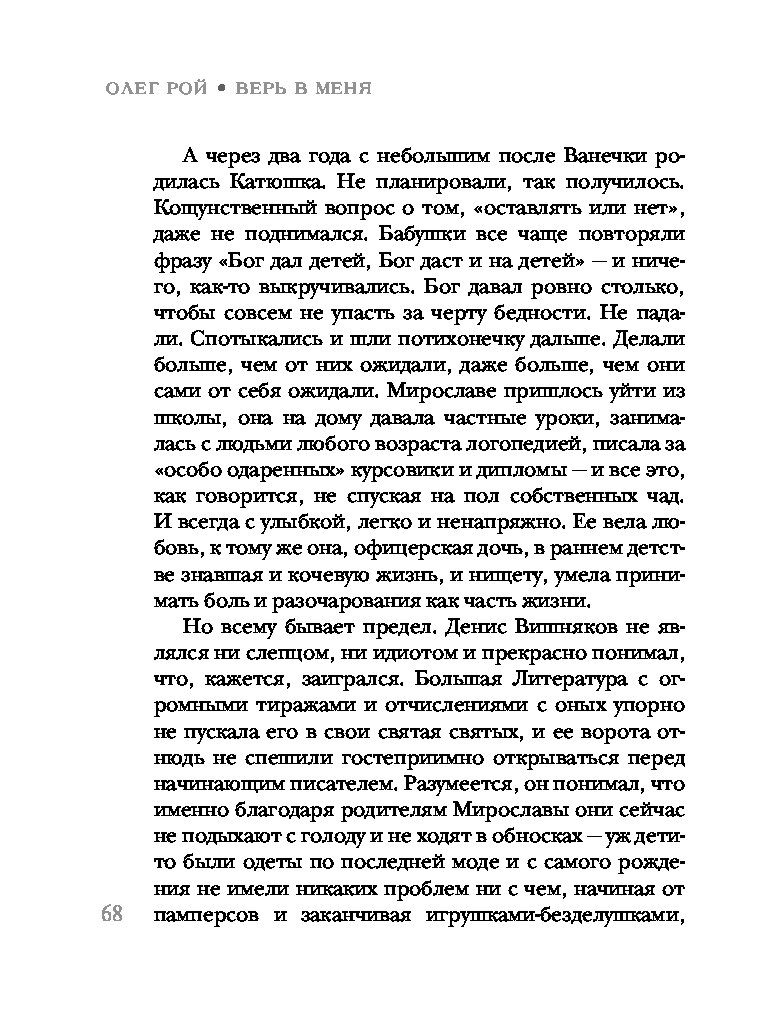 ОЛЕГ РОЙ • ВЕРЬ В МЕНЯ

А через два года с небольшим после Ванечки родилась Катюшка. Не планировали, так получилось. Кощунственный вопрос о том, «оставлять или нет», даже не поднимался. Бабушки все чаще повторяли фразу «Бог дал детей, Бог даст и на детей» — и ничего, как-то выкручивались. Бог давал ровно столько, чтобы совсем не упасть за черту бедности. Не падали. Спотыкались и шли потихонечку дальше. Делали больше, чем от них ожидали, даже больше, чем они сами от себя ожидали. Мирославе пришлось уйти из школы, она на дому давала частные уроки, занималась с людьми любого возраста логопедией, писала за «особо одаренных» курсовики и дипломы — и все это, как говорится, не спуская на пол собственных чад. И всегда с улыбкой, легко и ненапряжно. Ее вела любовь, к тому же она, офицерская дочь, в раннем детстве знавшая и кочевую жизнь, и нищету, умела принимать боль и разочарования как часть жизни.

Но всему бывает предел. Денис Вишняков не являлся ни слепцом, ни идиотом и прекрасно понимал, что, кажется, заигрался. Большая Литература с огромными тиражами и отчислениями с оных упорно не пускала его в свои святая святых, и ее ворота отнюдь не спешили гостеприимно открываться перед начинающим писателем. Разумеется, он понимал, что именно благодаря родителям Мирославы они сейчас не подыхают с голоду и не ходят в обносках — уж дети-то были одеты по последней моде и с самого рождения не имели никаких проблем ни с чем, начиная от памперсов и заканчивая игрушками-безделушками,

68